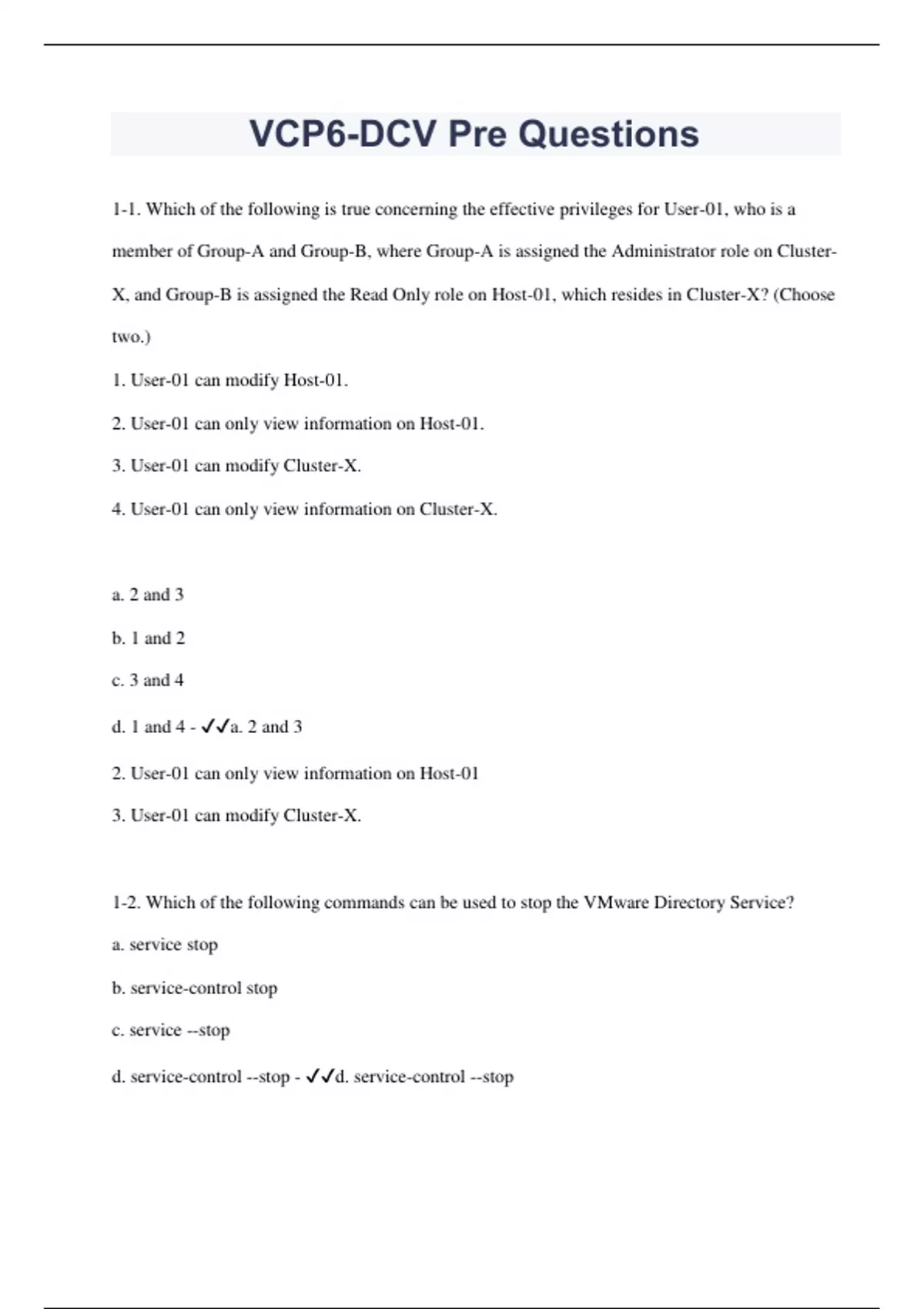 VCP6-DCV Pre Questions

1-1. Which of the following is true concerning the effective privileges for User-01, who is a member of Group-A and Group-B, where Group-A is assigned the Administrator role on Cluster-X, and Group-B is assigned the Read Only role on Host-01, which resides in Cluster-X? (Choose two.)

1. User-01 can modify Host-01.

2. User-01 can only view information on Host-01.

3. User-01 can modify Cluster-X.

4. User-01 can only view information on Cluster-X.

a. 2 and 3

b. 1 and 2

c. 3 and 4

d. 1 and 4 - ✓✓a. 2 and 3

2. User-01 can only view information on Host-01

3. User-01 can modify Cluster-X.

1-2. Which of the following commands can be used to stop the VMware Directory Service?

a. service stop

b. service-control stop

c. service --stop

d. service-control --stop - ✓✓d. service-control --stop